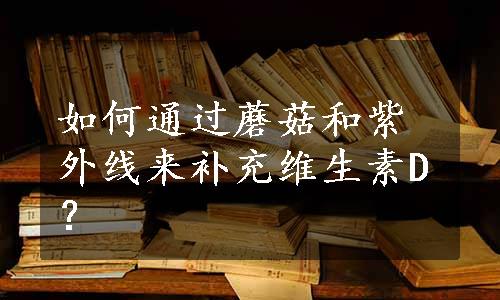 如何通过蘑菇和紫外线来补充维生素D?